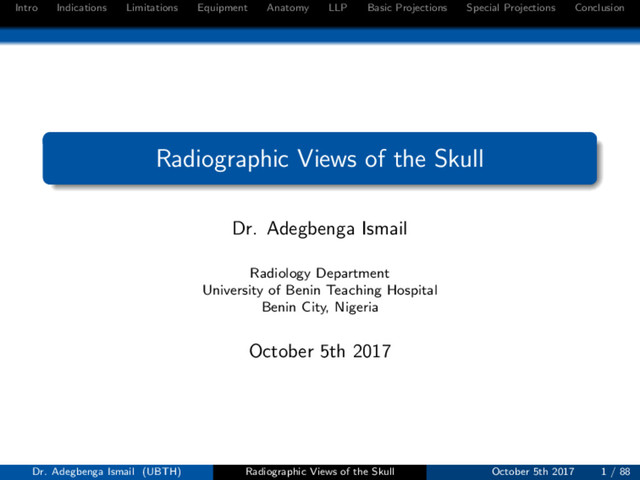 Intro Indications Limitations Equipment Anatomy LLP Basic Projections Special Projections Conclusion

Radiographic Views of the Skull

Dr. Adegbenga Ismail

Radiology Department
University of Benin Teaching Hospital
Benin City, Nigeria

October 5th 2017

Dr. Adegbenga Ismail (UBTH) Radiographic Views of the Skull October 5th 2017 1 / 88